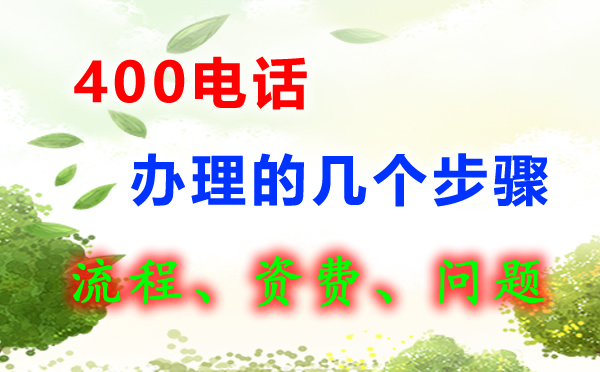 400电话

办理的几个步骤

流程、资费、问题